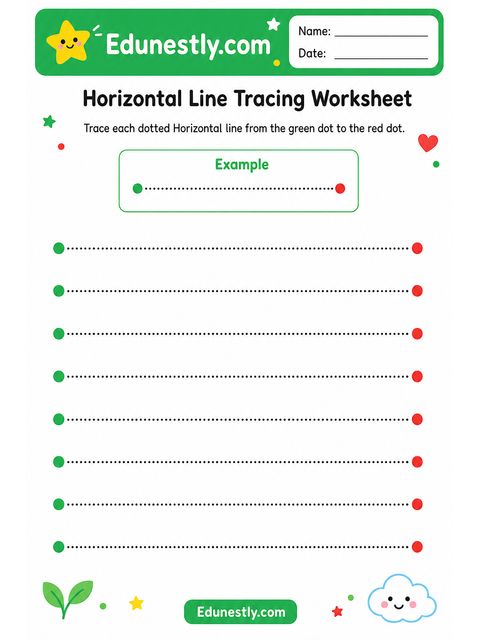 Edunestly.com

Name: ________________

Date: ________________

Horizontal Line Tracing Worksheet

Trace each dotted Horizontal line from the green dot to the red dot.

Example

Edunestly.com